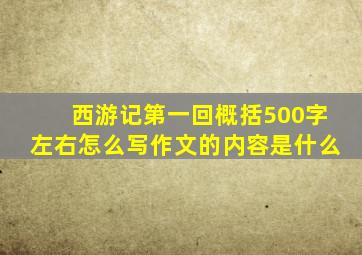 西游记第一回概括500字左右怎么写作文的内容是什么